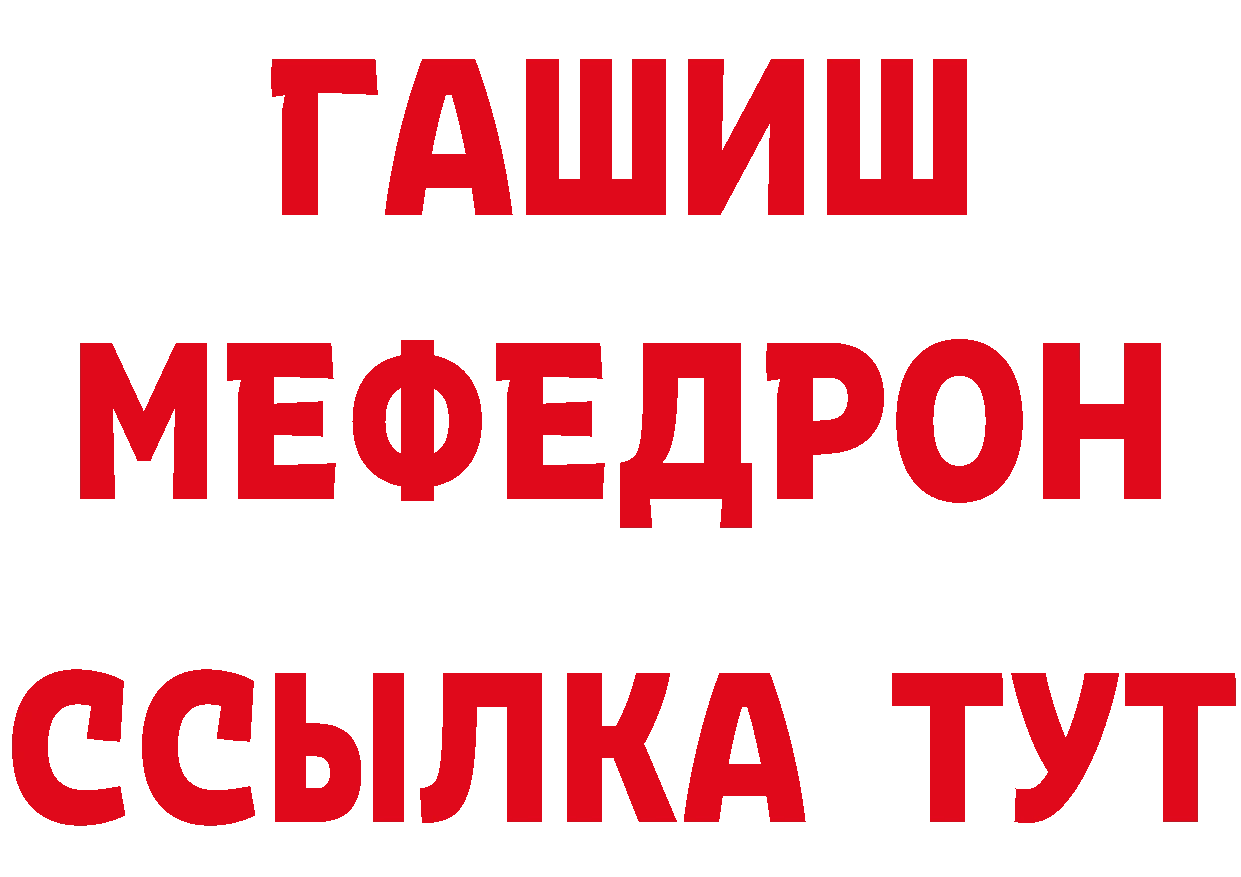 ГАШИШ
МЕФЕДРОН
ССЫЛКА ТУТ